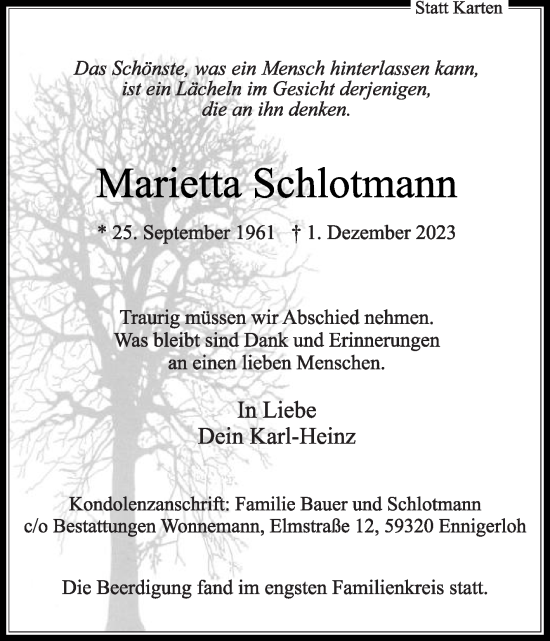 Statt Karten

Das Schönste, was ein Mensch hinterlassen kann, ist ein Lächeln im Gesicht derjenigen, die an ihn denken.

Marietta Schlotmann

* 25. September 1961 † 1. Dezember 2023

Traurig müssen wir Abschied nehmen. Was bleibt sind Dank und Erinnerungen an einen lieben Menschen.

In Liebe
Dein Karl-Heinz

Kondolenzanschrift: Familie Bauer und Schlotmann
c/o Bestattungen Wonnemann, Elmstraße 12, 59320 Ennigerloh

Die Beerdigung fand im engsten Familienkreis statt.